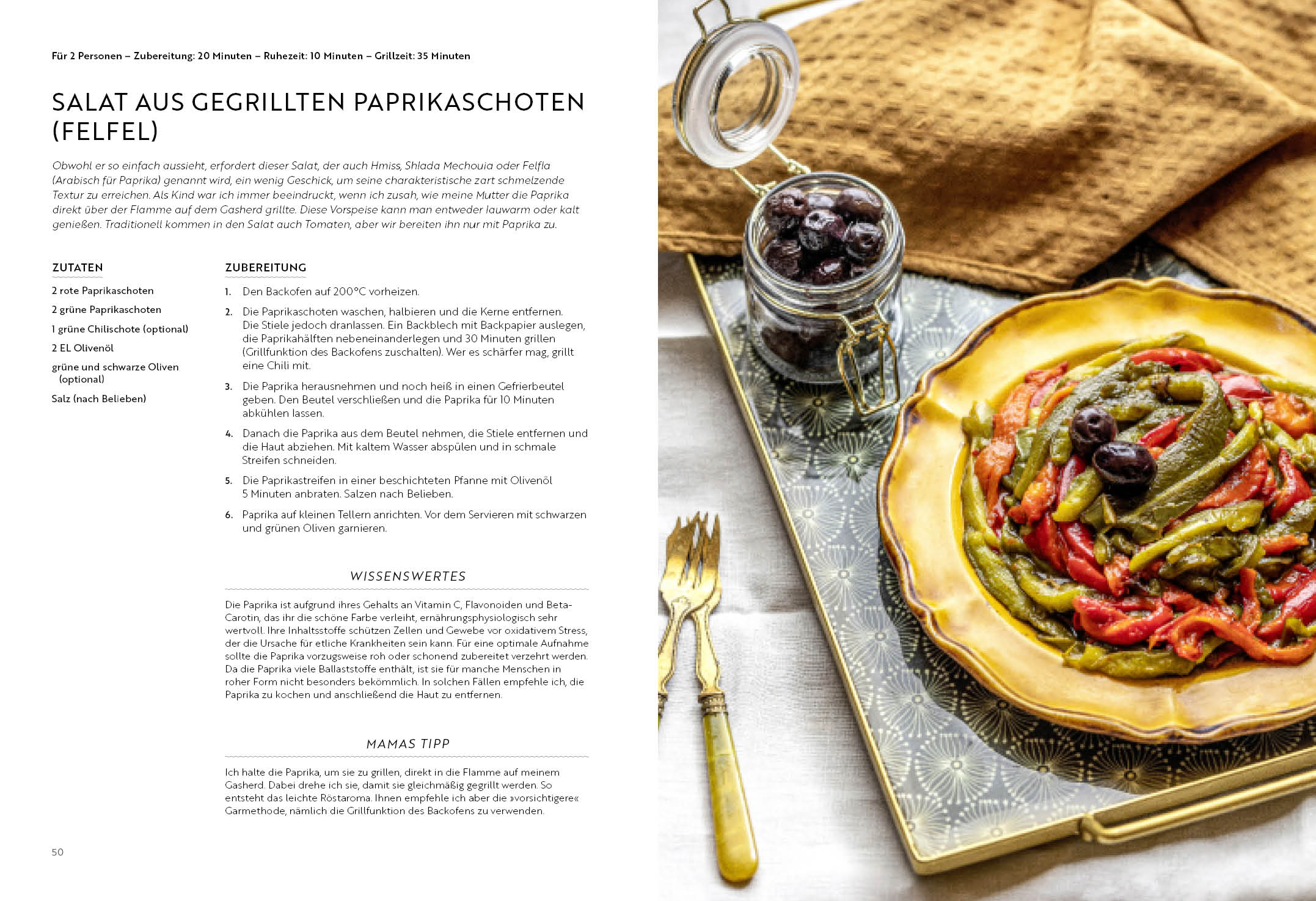 Für 2 Personen – Zubereitung: 20 Minuten – Ruhezeit: 10 Minuten – Grillzeit: 35 Minuten

SALAT AUS GEGRILLTEN PAPRIKASCHOTEN (FELFEL)

Obwohl er so einfach aussieht, erfordert dieser Salat, der auch Hmiss, Shlada Mechouia oder Felfla (Arabisch für Paprika) genannt wird, ein wenig Geschick, um seine charakteristische zart schmelzende Textur zu erreichen. Als Kind war ich immer beeindruckt, wenn ich zusah, wie meine Mutter die Paprika direkt über der Flamme auf dem Gasherd grillte. Diese Vorspeise kann man entweder lauwarm oder kalt genießen. Traditionell kommen in den Salat auch Tomaten, aber wir bereiten ihn nur mit Paprika zu.

ZUTATEN

2 rote Paprikaschoten

2 grüne Paprikaschoten

1 grüne Chilischote (optional)

2 EL Olivenöl

grüne und schwarze Oliven (optional)

Salz (nach Belieben)

ZUBEREITUNG

1. Den Backofen auf 200°C vorheizen.

2. Die Paprikaschoten waschen, halbieren und die Kerne entfernen. Die Stiele jedoch dranlassen. Ein Backblech mit Backpapier auslegen, die Paprikahälften nebeneinanderlegen und 30 Minuten grillen (Grillfunktion des Backofens zuschalten). Wer es schärfer mag, grillt eine Chili mit.

3. Die Paprika herausnehmen und noch heiß in einen Gefrierbeutel geben. Den Beutel verschließen und die Paprika für 10 Minuten abkühlen lassen.

4. Danach die Paprika aus dem Beutel nehmen, die Stiele entfernen und die Haut abziehen. Mit kaltem Wasser abspülen und in schmale Streifen schneiden.

5. Die Paprikastreifen in einer beschichteten Pfanne mit Olivenöl 5 Minuten anbraten. Salzen nach Belieben.

6. Paprika auf kleinen Tellern anrichten. Vor dem Servieren mit schwarzen und grünen Oliven garnieren.

WISSENSWERTES

Die Paprika ist aufgrund ihres Gehalts an Vitamin C, Flavonoiden und Beta-Carotin, das ihr die schöne Farbe verleiht, ernährungsphysiologisch sehr wertvoll. Ihre Inhaltsstoffe schützen Zellen und Gewebe vor oxidativem Stress, der die Ursache für etliche Krankheiten sein kann. Für eine optimale Aufnahme sollte die Paprika vorzugsweise roh oder schonend zubereitet verzehrt werden. Da die Paprika viele Ballaststoffe enthält, ist sie für manche Menschen in roher Form nicht besonders bekömmlich. In solchen Fällen empfehle ich, die Paprika zu kochen und anschließend die Haut zu entfernen.

MAMAS TIPP

Ich halte die Paprika, um sie zu grillen, direkt in die Flamme auf meinem Gasherd. Dabei drehe ich sie, damit sie gleichmäßig gegrillt werden. So entsteht das leichte Röstaroma. Ihnen empfehle ich aber die »vorsichtigere« Garmethode, nämlich die Grillfunktion des Backofens zu verwenden.

50